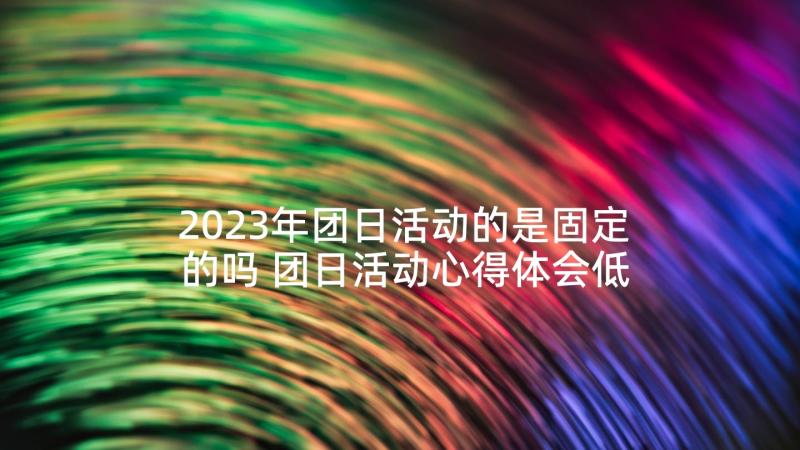 2023年团日活动的是固定的吗 团日活动心得体会低